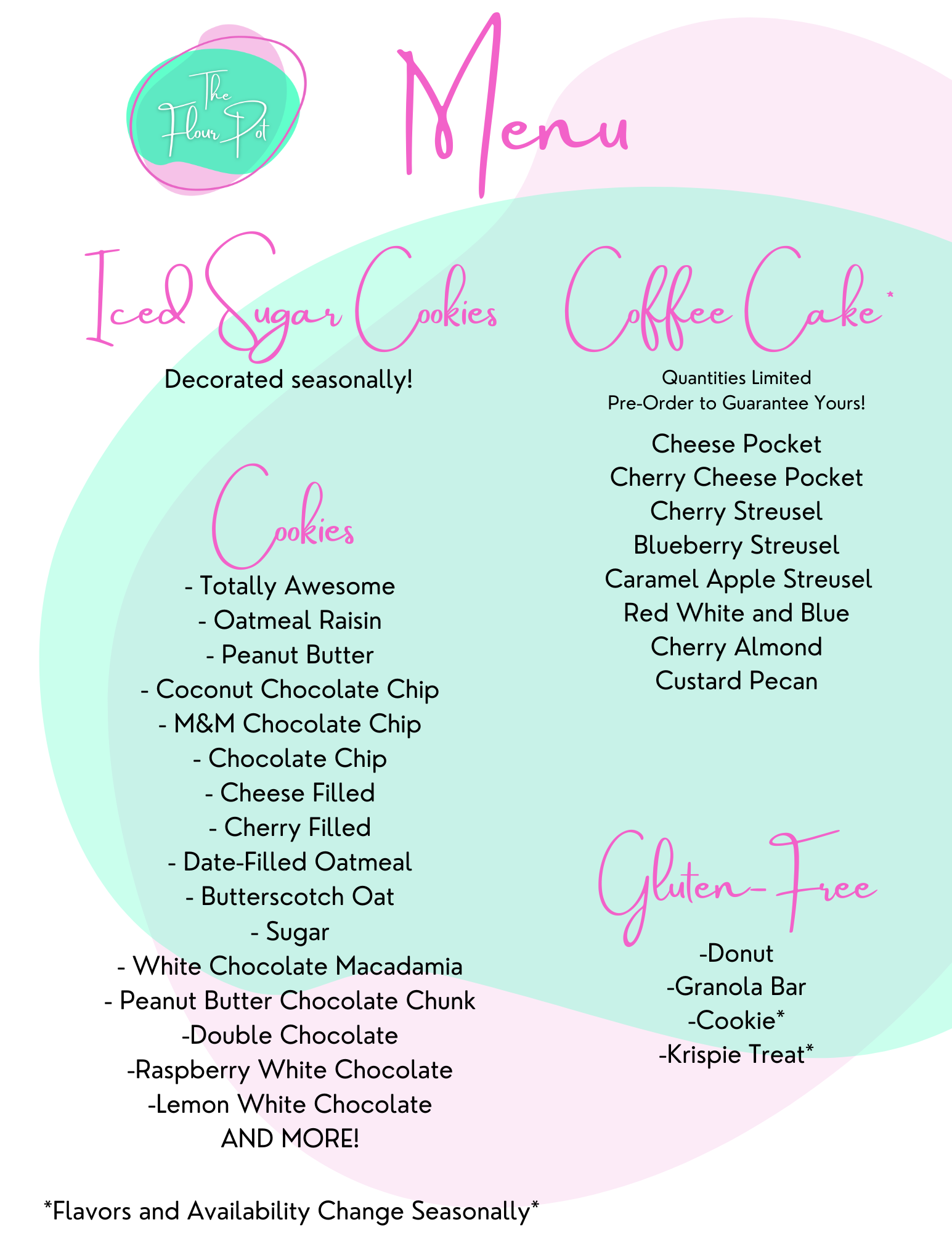 The Flour Pot

Menu

Iced Sugar Cookies

Decorated seasonally!

Cookies

- Totally Awesome
- Oatmeal Raisin
- Peanut Butter
- Coconut Chocolate Chip
- M&M Chocolate Chip
- Chocolate Chip
- Cheese Filled
- Cherry Filled
- Date-Filled Oatmeal
- Butterscotch Oat
- Sugar
- White Chocolate Macadamia
- Peanut Butter Chocolate Chunk
-Double Chocolate
-Raspberry White Chocolate
-Lemon White Chocolate
AND MORE!

Coffee Cake*

Quantities Limited
Pre-Order to Guarantee Yours!

Cheese Pocket
Cherry Cheese Pocket
Cherry Streusel
Blueberry Streusel
Caramel Apple Streusel
Red White and Blue
Cherry Almond
Custard Pecan

Gluten-Free

-Donut
-Granola Bar
-Cookie*
-Krispie Treat*

*Flavors and Availability Change Seasonally*